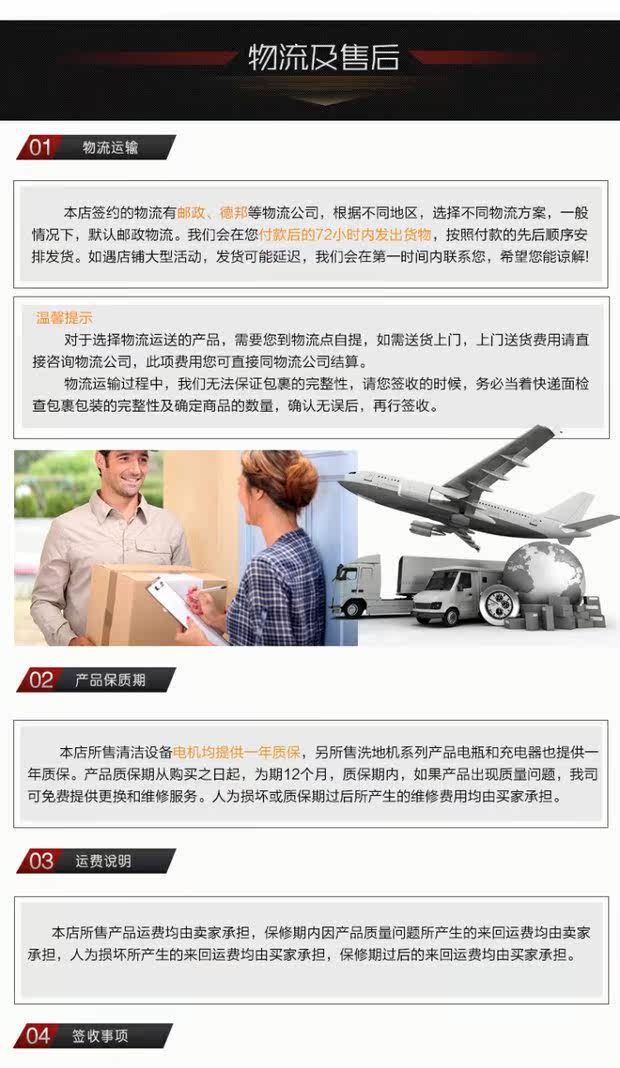 物流及售后

01 物流运输

本店签约的物流有邮政、德邦等物流公司，根据不同地区，选择不同物流方案，一般情况下，默认邮政物流。我们会在您付款后的72小时内发出货物，按照付款的先后顺序安排发货。如遇店铺大型活动，发货可能延迟，我们会在第一时间内联系您，希望您能谅解!

温馨提示

对于选择物流运送的产品，需要您到物流点自提，如需送货上门，上门送货费用请直接咨询物流公司，此项费用您可直接同物流公司结算。

物流运输过程中，我们无法保证包裹的完整性，请您签收的时候，务必当着快递面检查包裹包装的完整性及确定商品的数量，确认无误后，再行签收。

02 产品保质期

本店所售清洁设备电机均提供一年质保，另所售洗地机系列产品电瓶和充电器也提供一年质保。产品质保期从购买之日起，为期12个月，质保期内，如果产品出现质量问题，我司可免费提供更换和维修服务。人为损坏或质保期过后所产生的维修费用均由买家承担。

03 运费说明

本店所售产品运费均由卖家承担，保修期内因产品质量问题所产生的来回运费均由卖家承担，人为损坏所产生的来回运费均由买家承担，保修期过后的来回运费均由买家承担。

04 签收事项